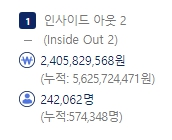 1 인사이드 아웃 2

– (Inside Out 2)

₩ 2,405,829,568원
(누적: 5,625,724,471원)

242,062명
(누적:574,348명)